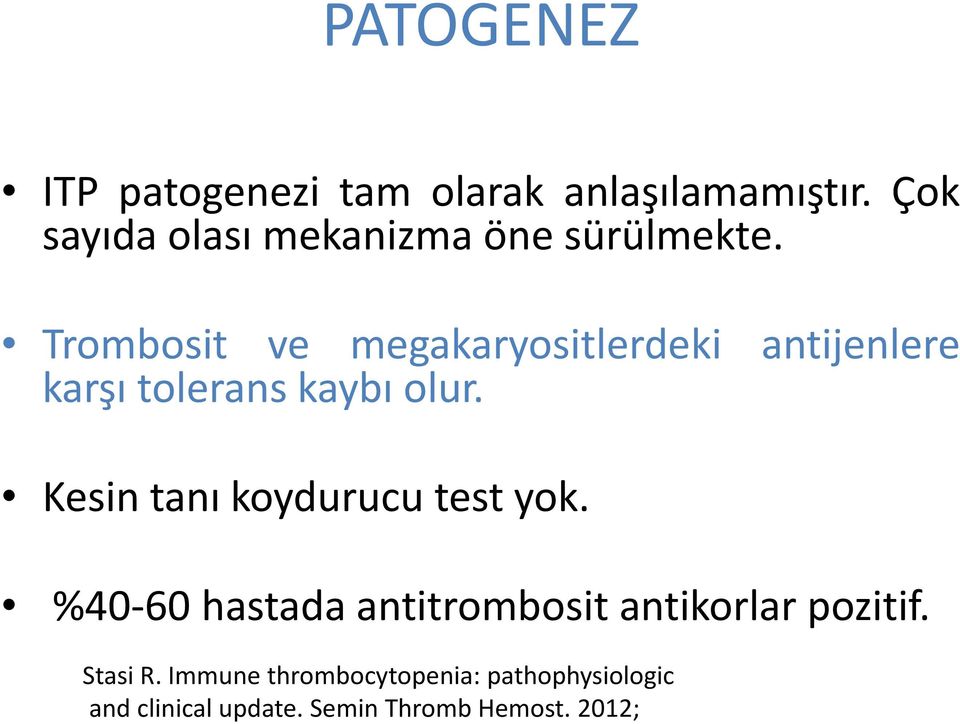 PATOGENEZ

• ITP patogenezi tam olarak anlaşılamamıştır. Çok sayıda olası mekanizma öne sürülmekte.

• Trombosit ve megakaryositlerdeki antijenlere karşı tolerans kaybı olur.

• Kesin tanı koydurucu test yok.

• %40-60 hastada antitrombosit antikorlar pozitif.

Stasi R. Immune thrombocytopenia: pathophysiologic and clinical update. Semin Thromb Hemost. 2012;